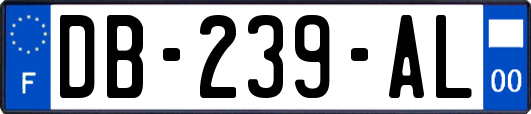 F

DB-239-AL

00